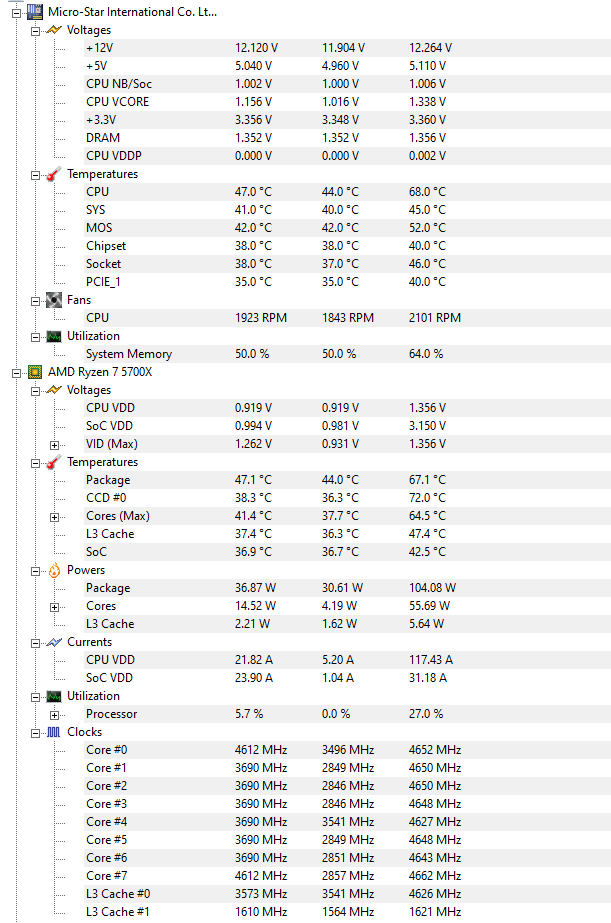 Micro-Star International Co. Lt...

Voltages

| | | | |
|---|---|---|---|
| +12V | 12.120 V | 11.904 V | 12.264 V |
| +5V | 5.040 V | 4.960 V | 5.110 V |
| CPU NB/Soc | 1.002 V | 1.000 V | 1.006 V |
| CPU VCORE | 1.156 V | 1.016 V | 1.338 V |
| +3.3V | 3.356 V | 3.348 V | 3.360 V |
| DRAM | 1.352 V | 1.352 V | 1.356 V |
| CPU VDDP | 0.000 V | 0.000 V | 0.002 V |

Temperatures

| | | | |
|---|---|---|---|
| CPU | 47.0 °C | 44.0 °C | 68.0 °C |
| SYS | 41.0 °C | 40.0 °C | 45.0 °C |
| MOS | 42.0 °C | 42.0 °C | 52.0 °C |
| Chipset | 38.0 °C | 38.0 °C | 40.0 °C |
| Socket | 38.0 °C | 37.0 °C | 46.0 °C |
| PCIE_1 | 35.0 °C | 35.0 °C | 40.0 °C |

Fans

| | | | |
|---|---|---|---|
| CPU | 1923 RPM | 1843 RPM | 2101 RPM |

Utilization

| | | | |
|---|---|---|---|
| System Memory | 50.0 % | 50.0 % | 64.0 % |

AMD Ryzen 7 5700X

Voltages

| | | | |
|---|---|---|---|
| CPU VDD | 0.919 V | 0.919 V | 1.356 V |
| SoC VDD | 0.994 V | 0.981 V | 3.150 V |
| VID (Max) | 1.262 V | 0.931 V | 1.356 V |

Temperatures

| | | | |
|---|---|---|---|
| Package | 47.1 °C | 44.0 °C | 67.1 °C |
| CCD #0 | 38.3 °C | 36.3 °C | 72.0 °C |
| Cores (Max) | 41.4 °C | 37.7 °C | 64.5 °C |
| L3 Cache | 37.4 °C | 36.3 °C | 47.4 °C |
| SoC | 36.9 °C | 36.7 °C | 42.5 °C |

Powers

| | | | |
|---|---|---|---|
| Package | 36.87 W | 30.61 W | 104.08 W |
| Cores | 14.52 W | 4.19 W | 55.69 W |
| L3 Cache | 2.21 W | 1.62 W | 5.64 W |

Currents

| | | | |
|---|---|---|---|
| CPU VDD | 21.82 A | 5.20 A | 117.43 A |
| SoC VDD | 23.90 A | 1.04 A | 31.18 A |

Utilization

| | | | |
|---|---|---|---|
| Processor | 5.7 % | 0.0 % | 27.0 % |

Clocks

| | | | |
|---|---|---|---|
| Core #0 | 4612 MHz | 3496 MHz | 4652 MHz |
| Core #1 | 3690 MHz | 2849 MHz | 4650 MHz |
| Core #2 | 3690 MHz | 2846 MHz | 4650 MHz |
| Core #3 | 3690 MHz | 2846 MHz | 4648 MHz |
| Core #4 | 3690 MHz | 3541 MHz | 4627 MHz |
| Core #5 | 3690 MHz | 2849 MHz | 4648 MHz |
| Core #6 | 3690 MHz | 2851 MHz | 4643 MHz |
| Core #7 | 4612 MHz | 2857 MHz | 4662 MHz |
| L3 Cache #0 | 3573 MHz | 3541 MHz | 4626 MHz |
| L3 Cache #1 | 1610 MHz | 1564 MHz | 1621 MHz |